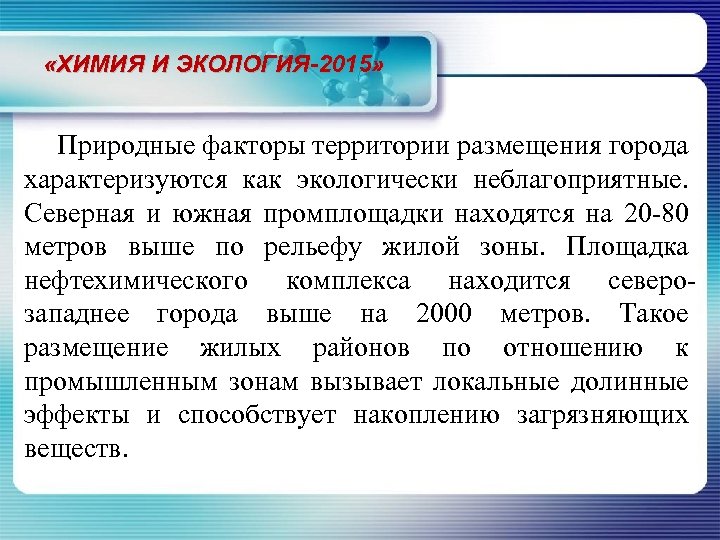 «ХИМИЯ И ЭКОЛОГИЯ-2015»

Природные факторы территории размещения города характеризуются как экологически неблагоприятные. Северная и южная промплощадки находятся на 20-80 метров выше по рельефу жилой зоны. Площадка нефтехимического комплекса находится северо-западнее города выше на 2000 метров. Такое размещение жилых районов по отношению к промышленным зонам вызывает локальные долинные эффекты и способствует накоплению загрязняющих веществ.